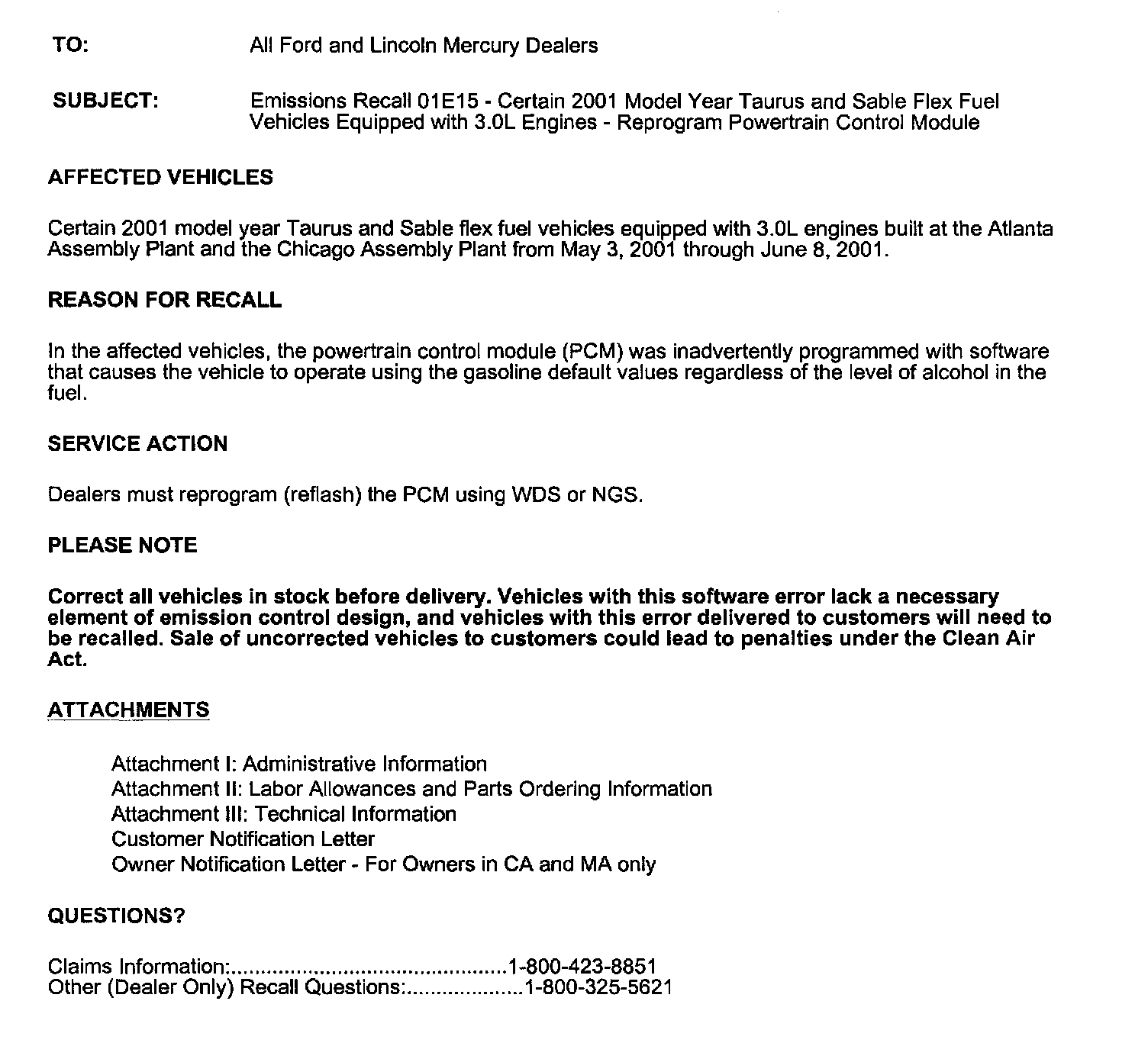 TO: All Ford and Lincoln Mercury Dealers

SUBJECT: Emissions Recall 01E15 - Certain 2001 Model Year Taurus and Sable Flex Fuel Vehicles Equipped with 3.0L Engines - Reprogram Powertrain Control Module

AFFECTED VEHICLES

Certain 2001 model year Taurus and Sable flex fuel vehicles equipped with 3.0L engines built at the Atlanta Assembly Plant and the Chicago Assembly Plant from May 3, 2001 through June 8, 2001.

REASON FOR RECALL

In the affected vehicles, the powertrain control module (PCM) was inadvertently programmed with software that causes the vehicle to operate using the gasoline default values regardless of the level of alcohol in the fuel.

SERVICE ACTION

Dealers must reprogram (reflash) the PCM using WDS or NGS.

PLEASE NOTE

Correct all vehicles in stock before delivery. Vehicles with this software error lack a necessary element of emission control design, and vehicles with this error delivered to customers will need to be recalled. Sale of uncorrected vehicles to customers could lead to penalties under the Clean Air Act.

ATTACHMENTS

Attachment I: Administrative Information
Attachment II: Labor Allowances and Parts Ordering Information
Attachment III: Technical Information
Customer Notification Letter
Owner Notification Letter - For Owners in CA and MA only

QUESTIONS?

Claims Information:..............................................1-800-423-8851
Other (Dealer Only) Recall Questions:....................1-800-325-5621